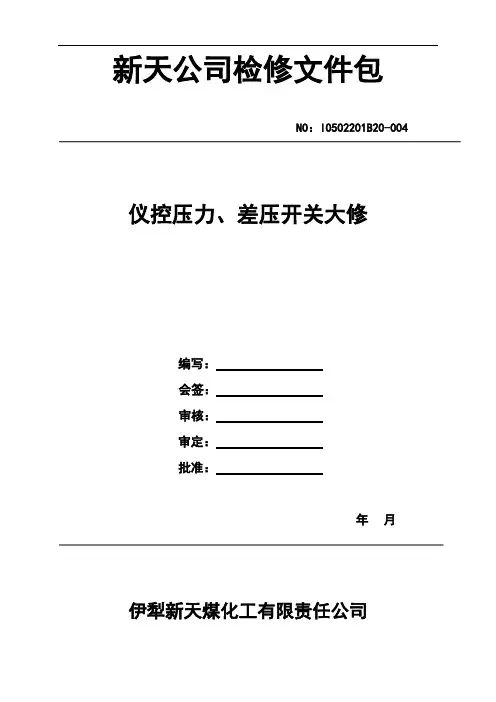 新天公司检修文件包

NO：I0502201B20-004

仪控压力、差压开关大修

编写：

会签：

审核：

审定：

批准：

年 月

伊犁新天煤化工有限责任公司